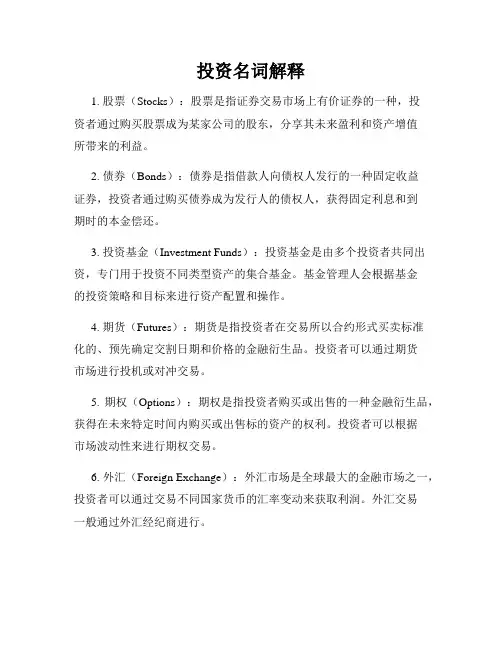 投资名词解释

1. 股票（Stocks）：股票是指证券交易市场上有价证券的一种，投资者通过购买股票成为某家公司的股东，分享其未来盈利和资产增值所带来的利益。

2. 债券（Bonds）：债券是指借款人向债权人发行的一种固定收益证券，投资者通过购买债券成为发行人的债权人，获得固定利息和到期时的本金偿还。

3. 投资基金（Investment Funds）：投资基金是由多个投资者共同出资，专门用于投资不同类型资产的集合基金。基金管理人会根据基金的投资策略和目标来进行资产配置和操作。

4. 期货（Futures）：期货是指投资者在交易所以合约形式买卖标准化的、预先确定交割日期和价格的金融衍生品。投资者可以通过期货市场进行投机或对冲交易。

5. 期权（Options）：期权是指投资者购买或出售的一种金融衍生品，获得在未来特定时间内购买或出售标的资产的权利。投资者可以根据市场波动性来进行期权交易。

6. 外汇（Foreign Exchange）：外汇市场是全球最大的金融市场之一，投资者可以通过交易不同国家货币的汇率变动来获取利润。外汇交易一般通过外汇经纪商进行。